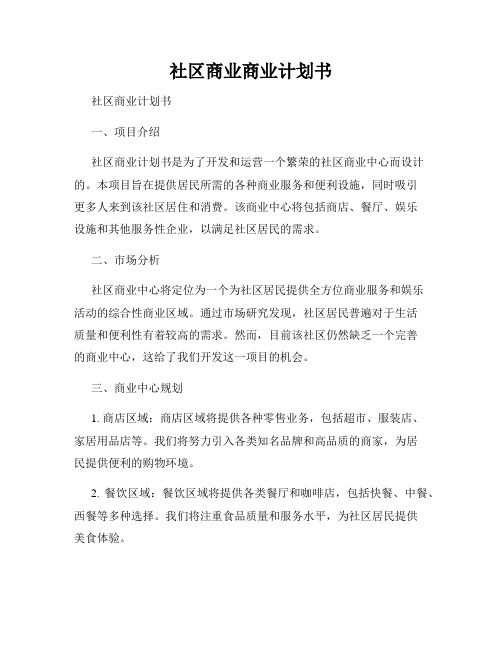 社区商业商业计划书

社区商业计划书

一、项目介绍

社区商业计划书是为了开发和运营一个繁荣的社区商业中心而设计的。本项目旨在提供居民所需的各种商业服务和便利设施，同时吸引更多人来到该社区居住和消费。该商业中心将包括商店、餐厅、娱乐设施和其他服务性企业，以满足社区居民的需求。

二、市场分析

社区商业中心将定位为一个为社区居民提供全方位商业服务和娱乐活动的综合性商业区域。通过市场研究发现，社区居民普遍对于生活质量和便利性有着较高的需求。然而，目前该社区仍然缺乏一个完善的商业中心，这给了我们开发这一项目的机会。

三、商业中心规划

1. 商店区域：商店区域将提供各种零售业务，包括超市、服装店、家居用品店等。我们将努力引入各类知名品牌和高品质的商家，为居民提供便利的购物环境。

2. 餐饮区域：餐饮区域将提供各类餐厅和咖啡店，包括快餐、中餐、西餐等多种选择。我们将注重食品质量和服务水平，为社区居民提供美食体验。